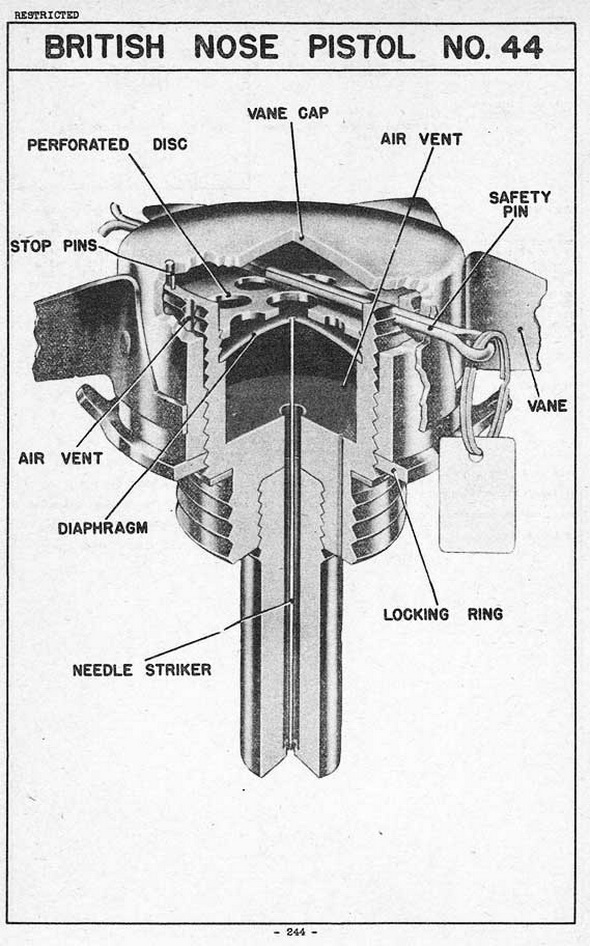 RESTRICTED

BRITISH NOSE PISTOL NO. 44

VANE CAP

PERFORATED DISC

AIR VENT

SAFETY PIN

STOP PINS

VANE

AIR VENT

DIAPHRAGM

LOCKING RING

NEEDLE STRIKER

- 244 -